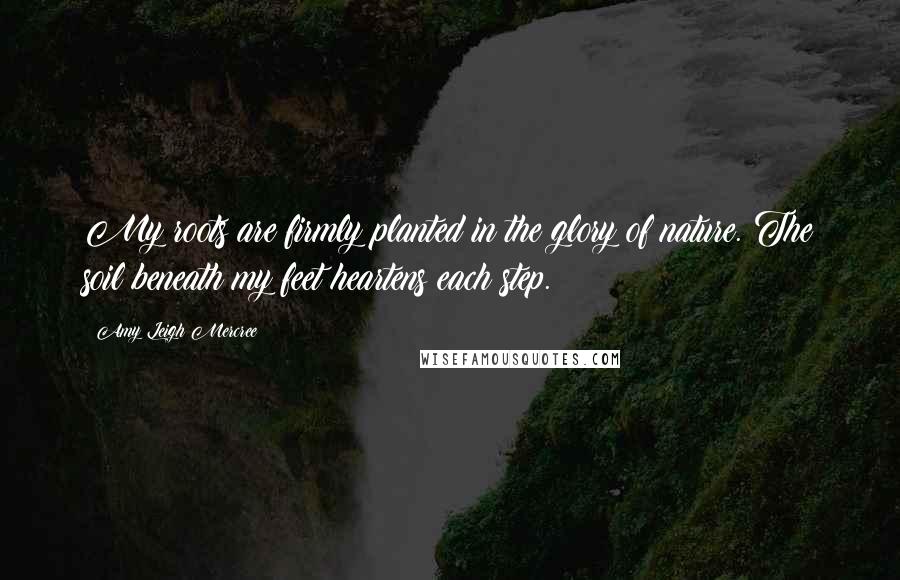 My roots are firmly planted in the glory of nature. The soil beneath my feet heartens each step.

Amy Leigh Mercree

WISEFAMOUSQUOTES.COM